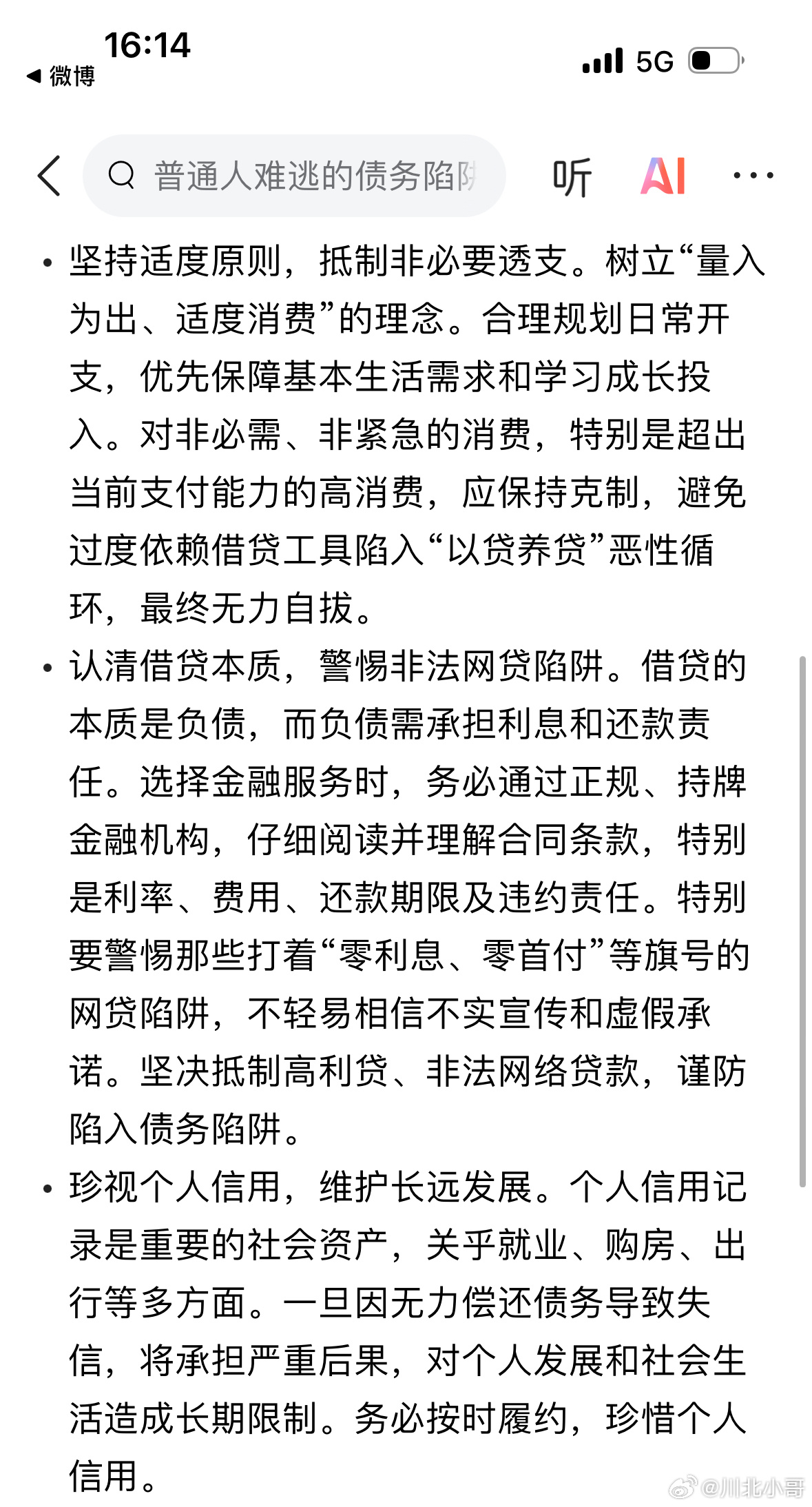 16:14
◀ 微博
5G

普通人难逃的债务陷阱
听 AI ···

• 坚持适度原则，抵制非必要透支。树立“量入为出、适度消费”的理念。合理规划日常开支，优先保障基本生活需求和学习成长投入。对非必需、非紧急的消费，特别是超出当前支付能力的高消费，应保持克制，避免过度依赖借贷工具陷入“以贷养贷”恶性循环，最终无力自拔。

• 认清借贷本质，警惕非法网贷陷阱。借贷的本质是负债，而负债需承担利息和还款责任。选择金融服务时，务必通过正规、持牌金融机构，仔细阅读并理解合同条款，特别是利率、费用、还款期限及违约责任。特别要警惕那些打着“零利息、零首付”等旗号的网贷陷阱，不轻易相信不实宣传和虚假承诺。坚决抵制高利贷、非法网络贷款，谨防陷入债务陷阱。

• 珍视个人信用，维护长远发展。个人信用记录是重要的社会资产，关乎就业、购房、出行等多方面。一旦因无力偿还债务导致失信，将承担严重后果，对个人发展和社会生活造成长期限制。务必按时履约，珍惜个人信用。

@川北小哥